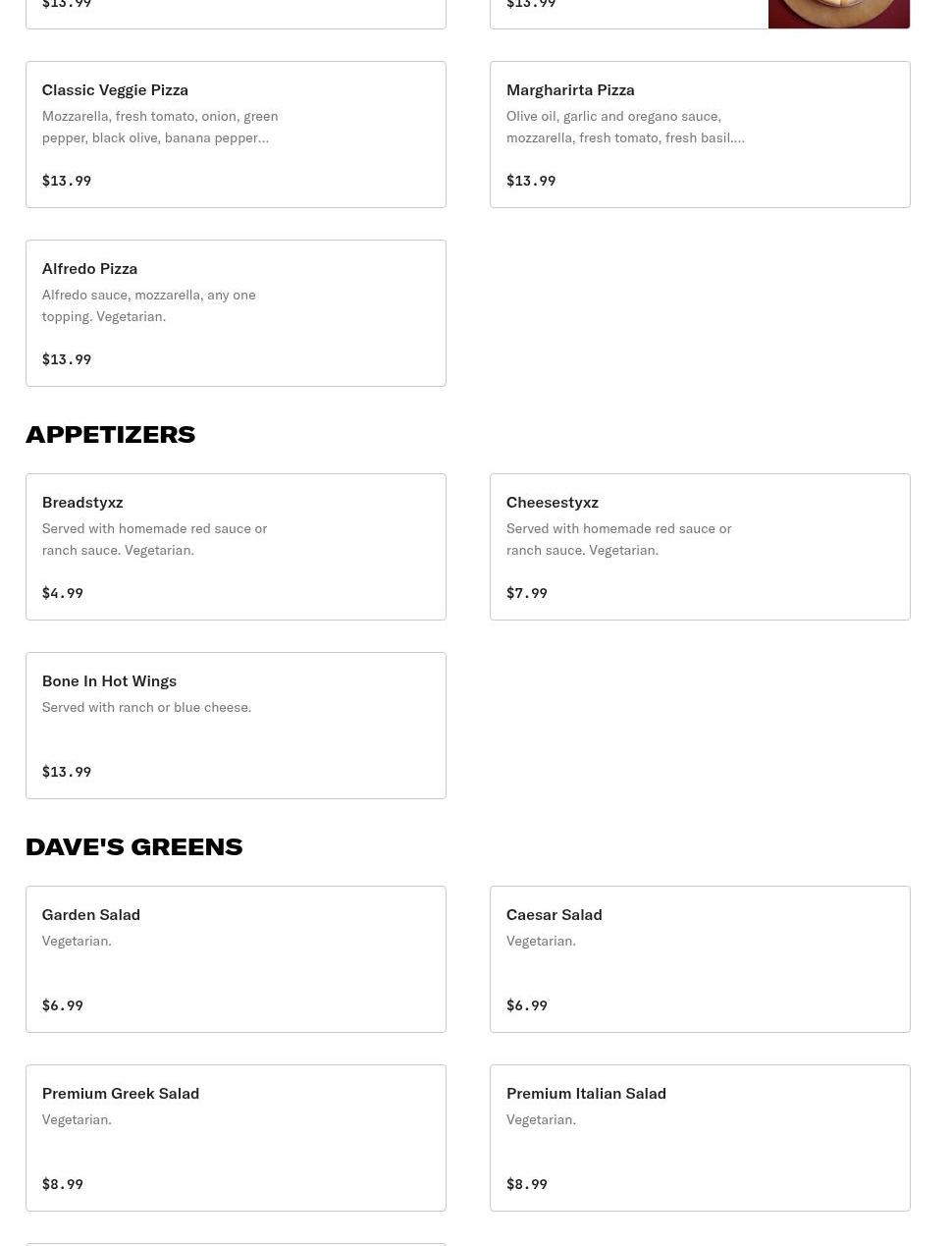 $13.99

$13.99

Classic Veggie Pizza
Mozzarella, fresh tomato, onion, green pepper, black olive, banana pepper...

$13.99

Margharirta Pizza
Olive oil, garlic and oregano sauce, mozzarella, fresh tomato, fresh basil....

$13.99

Alfredo Pizza
Alfredo sauce, mozzarella, any one topping. Vegetarian.

$13.99

APPETIZERS

Breadstyxz
Served with homemade red sauce or ranch sauce. Vegetarian.

$4.99

Cheesestyxz
Served with homemade red sauce or ranch sauce. Vegetarian.

$7.99

Bone In Hot Wings
Served with ranch or blue cheese.

$13.99

DAVE'S GREENS

Garden Salad
Vegetarian.

$6.99

Caesar Salad
Vegetarian.

$6.99

Premium Greek Salad
Vegetarian.

$8.99

Premium Italian Salad
Vegetarian.

$8.99